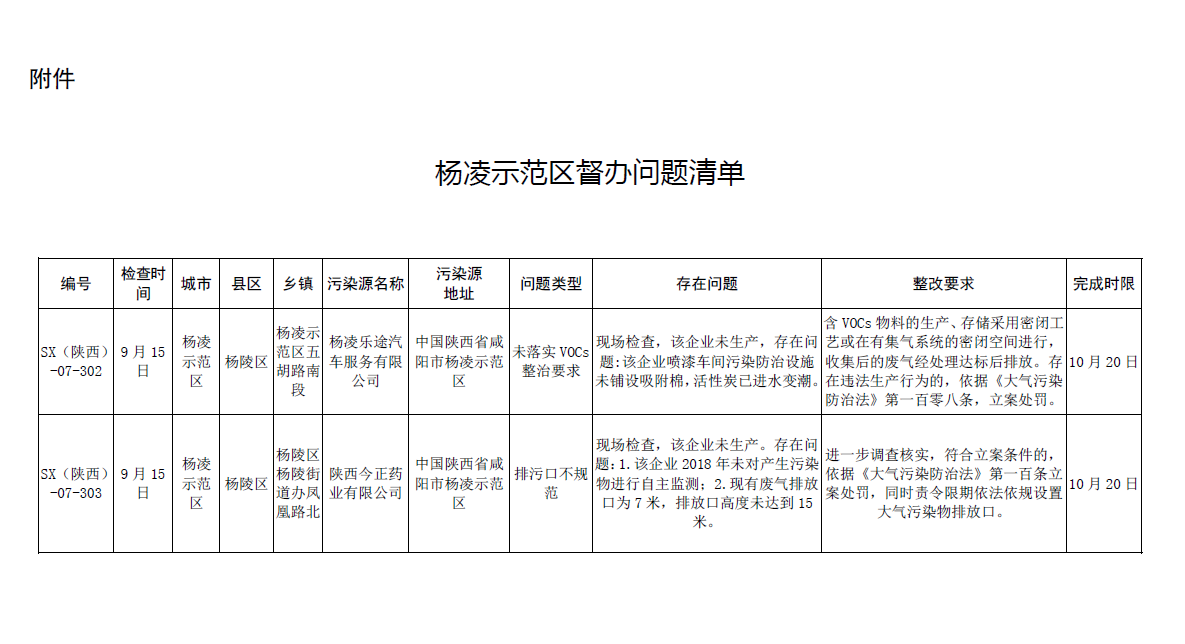 附件

杨凌示范区督办问题清单

| 编号 | 检查时间 | 城市 | 县区 | 乡镇 | 污染源名称 | 污染源地址 | 问题类型 | 存在问题 | 整改要求 | 完成时限 |
|---|---|---|---|---|---|---|---|---|---|---|
| SX（陕西）-07-302 | 9月15日 | 杨凌示范区 | 杨陵区 | 杨凌示范区五胡路南段 | 杨凌乐途汽车服务有限公司 | 中国陕西省咸阳市杨凌示范区 | 未落实VOCs整治要求 | 现场检查，该企业未生产，存在问题：该企业喷漆车间污染防治设施未铺设吸附棉，活性炭已进水变潮。 | 含VOCs物料的生产、存储采用密闭工艺或在有集气系统的密闭空间进行，收集后的废气经处理达标后排放。存在违法生产行为的，依据《大气污染防治法》第一百零八条，立案处罚。 | 10月20日 |
| SX（陕西）-07-303 | 9月15日 | 杨凌示范区 | 杨陵区 | 杨陵区杨陵街道办凤凰路北 | 陕西今正药业有限公司 | 中国陕西省咸阳市杨凌示范区 | 排污口不规范 | 现场检查，该企业未生产。存在问题：1.该企业2018年未对产生污染物进行自主监测；2.现有废气排放口为7米，排放口高度未达到15米。 | 进一步调查核实，符合立案条件的，依据《大气污染防治法》第一百条立案处罚，同时责令限期依法依规设置大气污染物排放口。 | 10月20日 |